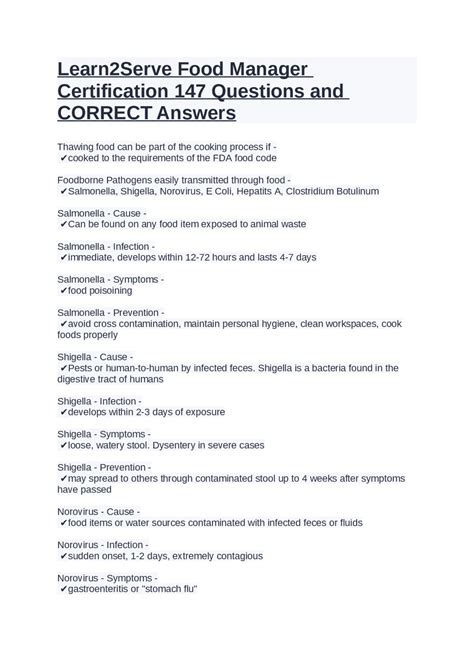 Learn2Serve Food Manager Certification 147 Questions and CORRECT Answers

Thawing food can be part of the cooking process if -
✔cooked to the requirements of the FDA food code

Foodborne Pathogens easily transmitted through food -
✔Salmonella, Shigella, Norovirus, E Coli, Hepatits A, Clostridium Botulinum

Salmonella - Cause -
✔Can be found on any food item exposed to animal waste

Salmonella - Infection -
✔immediate, develops within 12-72 hours and lasts 4-7 days

Salmonella - Symptoms -
✔food poisoining

Salmonella - Prevention -
✔avoid cross contamination, maintain personal hygiene, clean workspaces, cook foods properly

Shigella - Cause -
✔Pests or human-to-human by infected feces. Shigella is a bacteria found in the digestive tract of humans

Shigella - Infection -
✔develops within 2-3 days of exposure

Shigella - Symptoms -
✔loose, watery stool. Dysentery in severe cases

Shigella - Prevention -
✔may spread to others through contaminated stool up to 4 weeks after symptoms have passed

Norovirus - Cause -
✔food items or water sources contaminated with infected feces or fluids

Norovirus - Infection -
✔sudden onset, 1-2 days, extremely contagious

Norovirus - Symptoms -
✔gastroenteritis or "stomach flu"